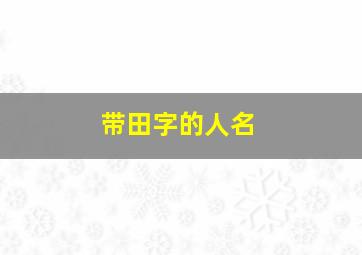 带田字的人名